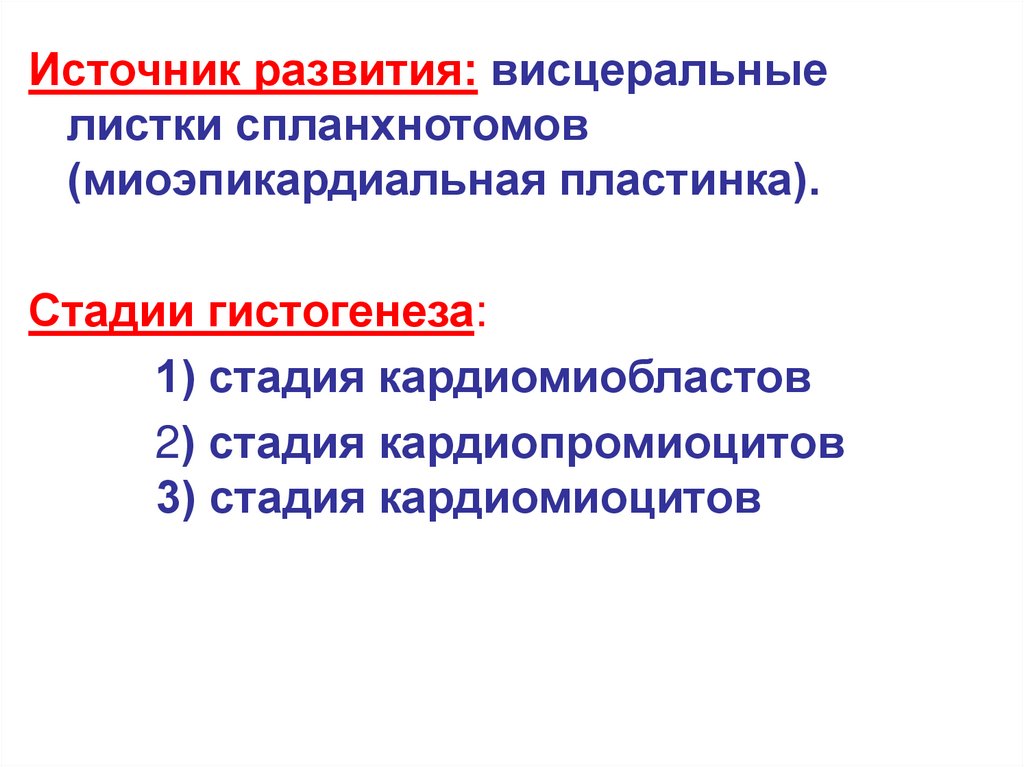 Источник развития: висцеральные листки спланхнотомов (миоэпикардиальная пластинка).

Стадии гистогенеза:

1) стадия кардиомиобластов

2) стадия кардиопромиоцитов
3) стадия кардиомиоцитов